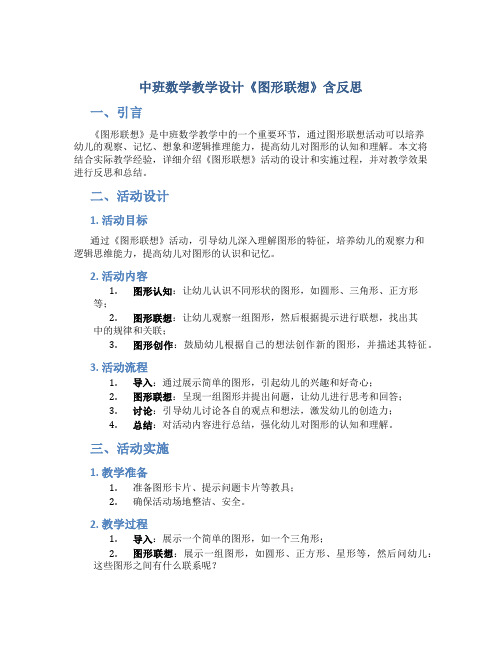 中班数学教学设计《图形联想》含反思

一、引言

《图形联想》是中班数学教学中的一个重要环节，通过图形联想活动可以培养幼儿的观察、记忆、想象和逻辑推理能力，提高幼儿对图形的认知和理解。本文将结合实际教学经验，详细介绍《图形联想》活动的设计和实施过程，并对教学效果进行反思和总结。

二、活动设计

1. 活动目标

通过《图形联想》活动，引导幼儿深入理解图形的特征，培养幼儿的观察力和逻辑思维能力，提高幼儿对图形的认识和记忆。

2. 活动内容

1. 图形认知：让幼儿认识不同形状的图形，如圆形、三角形、正方形等；
2. 图形联想：让幼儿观察一组图形，然后根据提示进行联想，找出其中的规律和关联；
3. 图形创作：鼓励幼儿根据自己的想法创作新的图形，并描述其特征。

3. 活动流程

1. 导入：通过展示简单的图形，引起幼儿的兴趣和好奇心；
2. 图形联想：呈现一组图形并提出问题，让幼儿进行思考和回答；
3. 讨论：引导幼儿讨论各自的观点和想法，激发幼儿的创造力；
4. 总结：对活动内容进行总结，强化幼儿对图形的认知和理解。

三、活动实施

1. 教学准备

1. 准备图形卡片、提示问题卡片等教具；
2. 确保活动场地整洁、安全。

2. 教学过程

1. 导入：展示一个简单的图形，如一个三角形；
2. 图形联想：展示一组图形，如圆形、正方形、星形等，然后问幼儿：这些图形之间有什么联系呢？